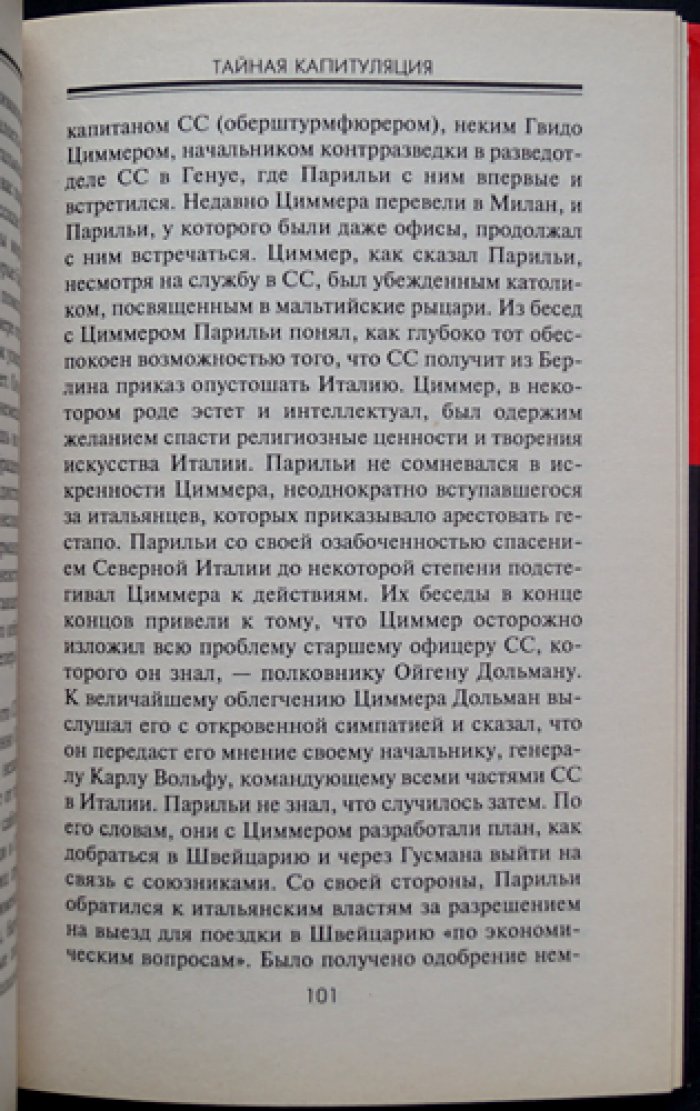 ТАЙНАЯ КАПИТУЛЯЦИЯ

капитаном СС (оберштурмфюрером), неким Гвидо Циммером, начальником контрразведки в разведотделе СС в Генуе, где Парильи с ним впервые и встретился. Недавно Циммера перевели в Милан, и Парильи, у которого были даже офисы, продолжал с ним встречаться. Циммер, как сказал Парильи, несмотря на службу в СС, был убежденным католиком, посвященным в мальтийские рыцари. Из бесед с Циммером Парильи понял, как глубоко тот обеспокоен возможностью того, что СС получит из Берлина приказ опустошать Италию. Циммер, в некотором роде эстет и интеллектуал, был одержим желанием спасти религиозные ценности и творения искусства Италии. Парильи не сомневался в искренности Циммера, неоднократно вступавшегося за итальянцев, которых приказывало арестовать гестапо. Парильи со своей озабоченностью спасением Северной Италии до некоторой степени подстегивал Циммера к действиям. Их беседы в конце концов привели к тому, что Циммер осторожно изложил всю проблему старшему офицеру СС, которого он знал, — полковнику Ойгену Дольману. К величайшему облегчению Циммера Дольман выслушал его с откровенной симпатией и сказал, что он передаст его мнение своему начальнику, генералу Карлу Вольфу, командующему всеми частями СС в Италии. Парильи не знал, что случилось затем. По его словам, они с Циммером разработали план, как добраться в Швейцарию и через Гусмана выйти на связь с союзниками. Со своей стороны, Парильи обратился к итальянским властям за разрешением на выезд для поездки в Швейцарию «по экономическим вопросам». Было получено одобрение нем-

101